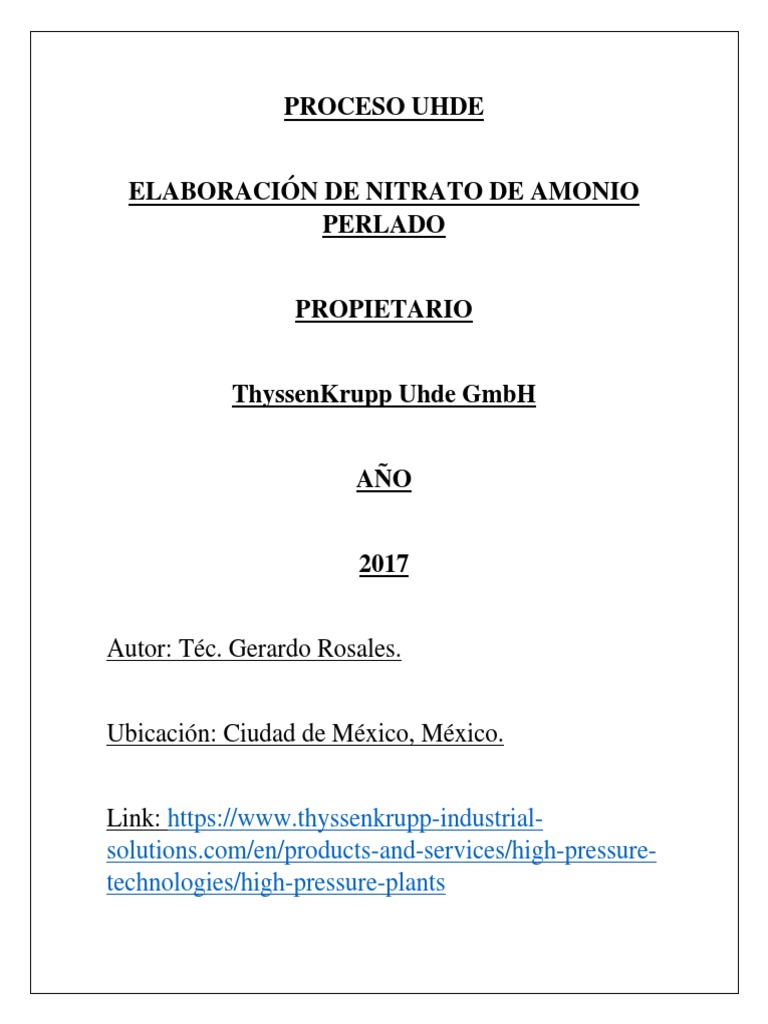 PROCESO UHDE

ELABORACIÓN DE NITRATO DE AMONIO PERLADO

PROPIETARIO

ThyssenKrupp Uhde GmbH

AÑO

2017

Autor: Téc. Gerardo Rosales.

Ubicación: Ciudad de México, México.

Link: https://www.thyssenkrupp-industrial-solutions.com/en/products-and-services/high-pressure-technologies/high-pressure-plants